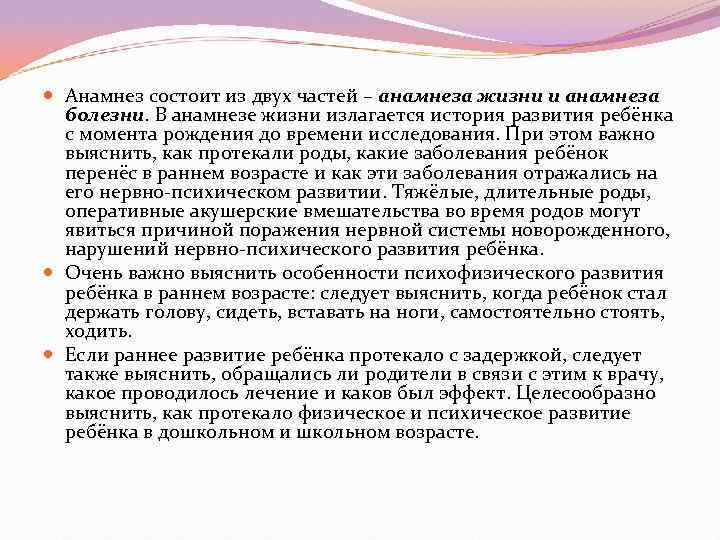 Анамнез состоит из двух частей – анамнеза жизни и анамнеза болезни. В анамнезе жизни излагается история развития ребёнка с момента рождения до времени исследования. При этом важно выяснить, как протекали роды, какие заболевания ребёнок перенёс в раннем возрасте и как эти заболевания отражались на его нервно-психическом развитии. Тяжёлые, длительные роды, оперативные акушерские вмешательства во время родов могут явиться причиной поражения нервной системы новорожденного, нарушений нервно-психического развития ребёнка.

Очень важно выяснить особенности психофизического развития ребёнка в раннем возрасте: следует выяснить, когда ребёнок стал держать голову, сидеть, вставать на ноги, самостоятельно стоять, ходить.

Если раннее развитие ребёнка протекало с задержкой, следует также выяснить, обращались ли родители в связи с этим к врачу, какое проводилось лечение и каков был эффект. Целесообразно выяснить, как протекало физическое и психическое развитие ребёнка в дошкольном и школьном возрасте.